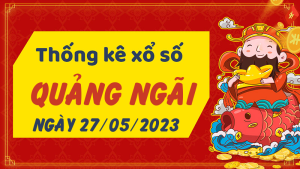 Thống kê xổ số
QUẢNG NGÃI
NGÀY 27/05/2023